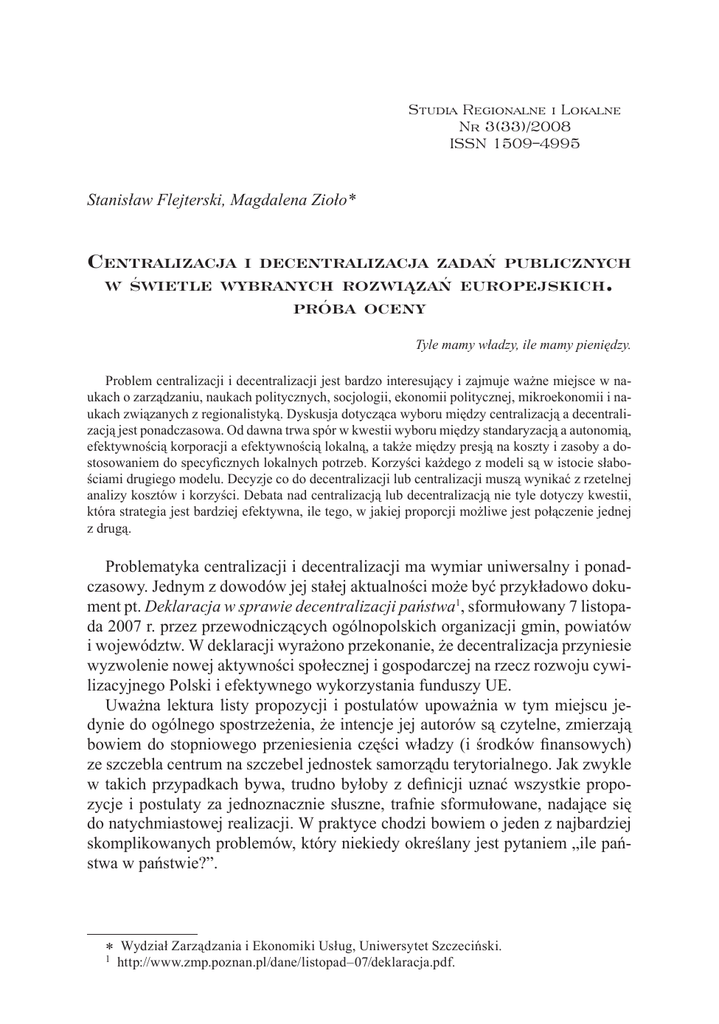 Studia Regionalne i Lokalne
Nr 3(33)/2008
ISSN 1509–4995

Stanisław Flejterski, Magdalena Zioło*

Centralizacja i decentralizacja zadań publicznych w świetle wybranych rozwiązań europejskich. próba oceny

Tyle mamy władzy, ile mamy pieniędzy.

Problem centralizacji i decentralizacji jest bardzo interesujący i zajmuje ważne miejsce w naukach o zarządzaniu, naukach politycznych, socjologii, ekonomii politycznej, mikroekonomii i naukach związanych z regionalistyką. Dyskusja dotycząca wyboru między centralizacją a decentralizacją jest ponadczasowa. Od dawna trwa spór w kwestii wyboru między standaryzacją a autonomią, efektywnością korporacji a efektywnością lokalną, a także między presją na koszty i zasoby a dostosowaniem do specyficznych lokalnych potrzeb. Korzyści każdego z modeli są w istocie słabościami drugiego modelu. Decyzje co do decentralizacji lub centralizacji muszą wynikać z rzetelnej analizy kosztów i korzyści. Debata nad centralizacją lub decentralizacją nie tyle dotyczy kwestii, która strategia jest bardziej efektywna, ile tego, w jakiej proporcji możliwe jest połączenie jednej z drugą.

Problematyka centralizacji i decentralizacji ma wymiar uniwersalny i ponadczasowy. Jednym z dowodów jej stałej aktualności może być przykładowo dokument pt. Deklaracja w sprawie decentralizacji państwa$^1$, sformułowany 7 listopada 2007 r. przez przewodniczących ogólnopolskich organizacji gmin, powiatów i województw. W deklaracji wyrażono przekonanie, że decentralizacja przyniesie wyzwolenie nowej aktywności społecznej i gospodarczej na rzecz rozwoju cywilizacyjnego Polski i efektywnego wykorzystania funduszy UE.

Uważna lektura listy propozycji i postulatów upoważnia w tym miejscu jedynie do ogólnego spostrzeżenia, że intencje jej autorów są czytelne, zmierzają bowiem do stopniowego przeniesienia części władzy (i środków finansowych) ze szczebla centrum na szczebel jednostek samorządu terytorialnego. Jak zwykle w takich przypadkach bywa, trudno byłoby z definicji uznać wszystkie propozycje i postulaty za jednoznacznie słuszne, trafnie sformułowane, nadające się do natychmiastowej realizacji. W praktyce chodzi bowiem o jeden z najbardziej skomplikowanych problemów, który niekiedy określany jest pytaniem „ile państwa w państwie?”.

* Wydział Zarządzania i Ekonomiki Usług, Uniwersytet Szczeciński.
$^1$ http://www.zmp.poznan.pl/dane/listopad–07/deklaracja.pdf.